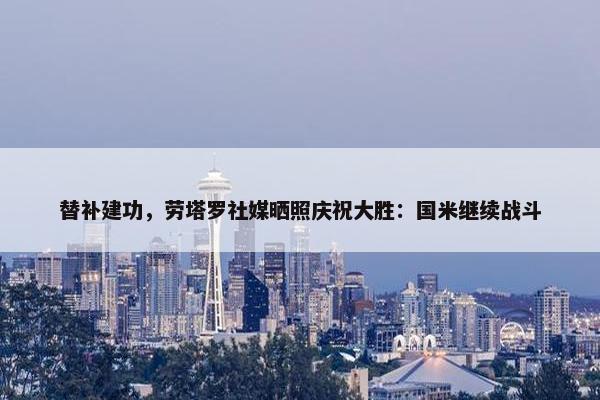 替补建功，劳塔罗社媒晒照庆祝大胜：国米继续战斗